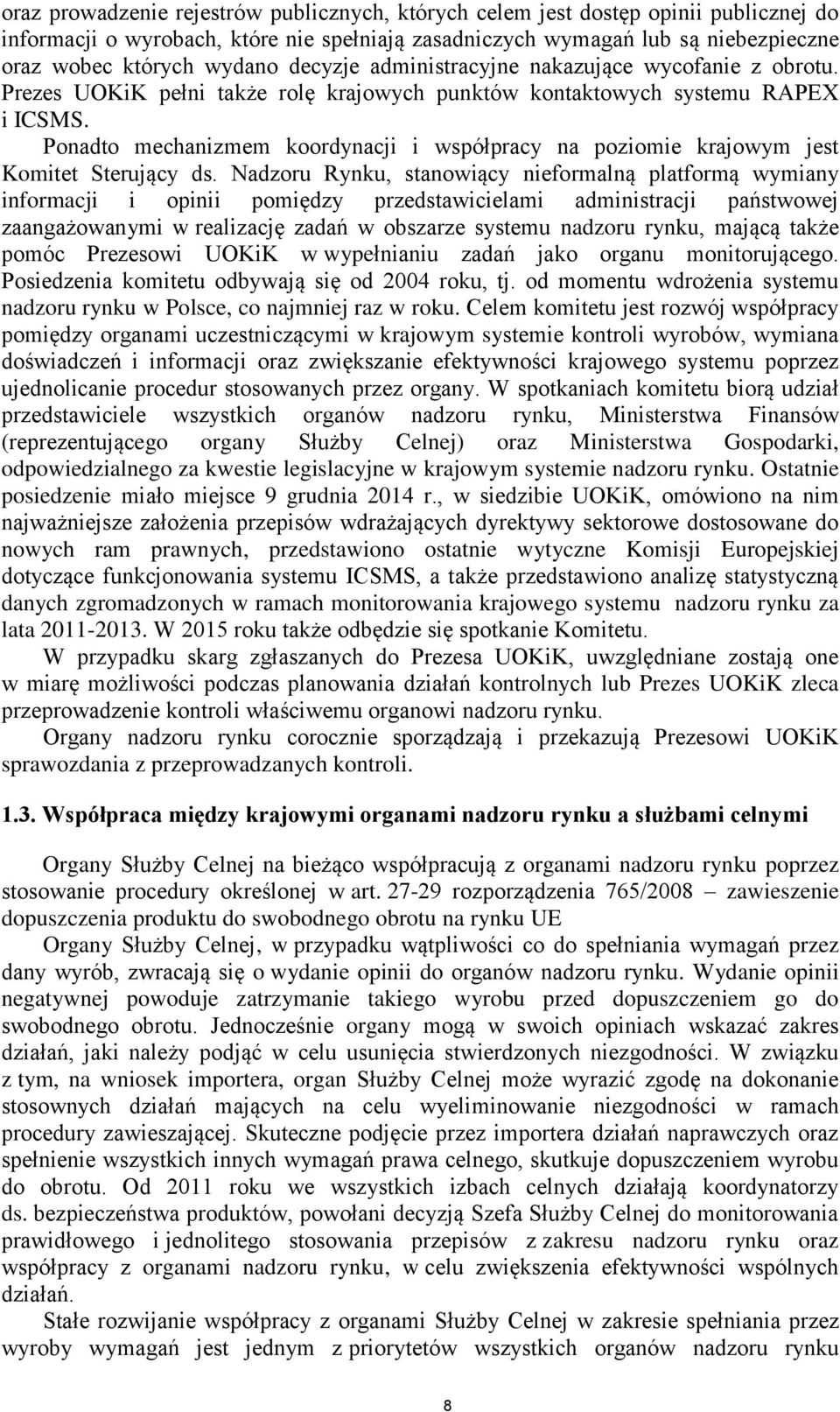 oraz prowadzenie rejestrów publicznych, których celem jest dostęp opinii publicznej do informacji o wyrobach, które nie spełniają zasadniczych wymagań lub są niebezpieczne oraz wobec których wydano decyzje administracyjne nakazujące wycofanie z obrotu. Prezes UOKiK pełni także rolę krajowych punktów kontaktowych systemu RAPEX i ICSMS.

Ponadto mechanizmem koordynacji i współpracy na poziomie krajowym jest Komitet Sterujący ds. Nadzoru Rynku, stanowiący nieformalną platformą wymiany informacji i opinii pomiędzy przedstawicielami administracji państwowej zaangażowanymi w realizację zadań w obszarze systemu nadzoru rynku, mającą także pomóc Prezesowi UOKiK w wypełnianiu zadań jako organu monitorującego. Posiedzenia komitetu odbywają się od 2004 roku, tj. od momentu wdrożenia systemu nadzoru rynku w Polsce, co najmniej raz w roku. Celem komitetu jest rozwój współpracy pomiędzy organami uczestniczącymi w krajowym systemie kontroli wyrobów, wymiana doświadczeń i informacji oraz zwiększanie efektywności krajowego systemu poprzez ujednolicanie procedur stosowanych przez organy. W spotkaniach komitetu biorą udział przedstawiciele wszystkich organów nadzoru rynku, Ministerstwa Finansów (reprezentującego organy Służby Celnej) oraz Ministerstwa Gospodarki, odpowiedzialnego za kwestie legislacyjne w krajowym systemie nadzoru rynku. Ostatnie posiedzenie miało miejsce 9 grudnia 2014 r., w siedzibie UOKiK, omówiono na nim najważniejsze założenia przepisów wdrażających dyrektywy sektorowe dostosowane do nowych ram prawnych, przedstawiono ostatnie wytyczne Komisji Europejskiej dotyczące funkcjonowania systemu ICSMS, a także przedstawiono analizę statystyczną danych zgromadzonych w ramach monitorowania krajowego systemu nadzoru rynku za lata 2011-2013. W 2015 roku także odbędzie się spotkanie Komitetu.

W przypadku skarg zgłaszanych do Prezesa UOKiK, uwzględniane zostają one w miarę możliwości podczas planowania działań kontrolnych lub Prezes UOKiK zleca przeprowadzenie kontroli właściwemu organowi nadzoru rynku.

Organy nadzoru rynku corocznie sporządzają i przekazują Prezesowi UOKiK sprawozdania z przeprowadzanych kontroli.

1.3. Współpraca między krajowymi organami nadzoru rynku a służbami celnymi

Organy Służby Celnej na bieżąco współpracują z organami nadzoru rynku poprzez stosowanie procedury określonej w art. 27-29 rozporządzenia 765/2008 – zawieszenie dopuszczenia produktu do swobodnego obrotu na rynku UE

Organy Służby Celnej, w przypadku wątpliwości co do spełniania wymagań przez dany wyrób, zwracają się o wydanie opinii do organów nadzoru rynku. Wydanie opinii negatywnej powoduje zatrzymanie takiego wyrobu przed dopuszczeniem go do swobodnego obrotu. Jednocześnie organy mogą w swoich opiniach wskazać zakres działań, jaki należy podjąć w celu usunięcia stwierdzonych niezgodności. W związku z tym, na wniosek importera, organ Służby Celnej może wyrazić zgodę na dokonanie stosownych działań mających na celu wyeliminowanie niezgodności w ramach procedury zawieszającej. Skuteczne podjęcie przez importera działań naprawczych oraz spełnienie wszystkich innych wymagań prawa celnego, skutkuje dopuszczeniem wyrobu do obrotu. Od 2011 roku we wszystkich izbach celnych działają koordynatorzy ds. bezpieczeństwa produktów, powołani decyzją Szefa Służby Celnej do monitorowania prawidłowego i jednolitego stosowania przepisów z zakresu nadzoru rynku oraz współpracy z organami nadzoru rynku, w celu zwiększenia efektywności wspólnych działań.

Stałe rozwijanie współpracy z organami Służby Celnej w zakresie spełniania przez wyroby wymagań jest jednym z priorytetów wszystkich organów nadzoru rynku

8